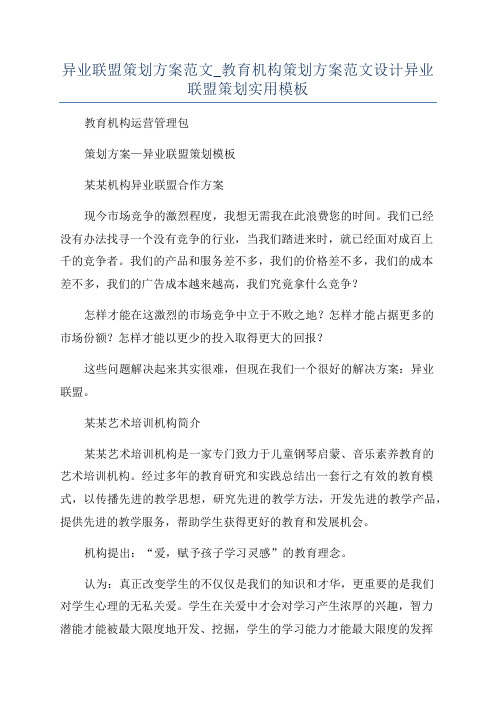 异业联盟策划方案范文_教育机构策划方案范文设计异业联盟策划实用模板

教育机构运营管理包

策划方案—异业联盟策划模板

某某机构异业联盟合作方案

现今市场竞争的激烈程度，我想无需我在此浪费您的时间。我们已经没有办法找寻一个没有竞争的行业，当我们踏进来时，就已经面对成百上千的竞争者。我们的产品和服务差不多，我们的价格差不多，我们的成本差不多，我们的广告成本越来越高，我们究竟拿什么竞争？

怎样才能在这激烈的市场竞争中立于不败之地？怎样才能占据更多的市场份额？怎样才能以更少的投入取得更大的回报？

这些问题解决起来其实很难，但现在我们一个很好的解决方案：异业联盟。

某某艺术培训机构简介

某某艺术培训机构是一家专门致力于儿童钢琴启蒙、音乐素养教育的艺术培训机构。经过多年的教育研究和实践总结出一套行之有效的教育模式，以传播先进的教学思想，研究先进的教学方法，开发先进的教学产品，提供先进的教学服务，帮助学生获得更好的教育和发展机会。

机构提出：“爱，赋予孩子学习灵感”的教育理念。

认为：真正改变学生的不仅仅是我们的知识和才华，更重要的是我们对学生心理的无私关爱。学生在关爱中才会对学习产生浓厚的兴趣，智力潜能才能被最大限度地开发、挖掘，学生的学习能力才能最大限度的发挥